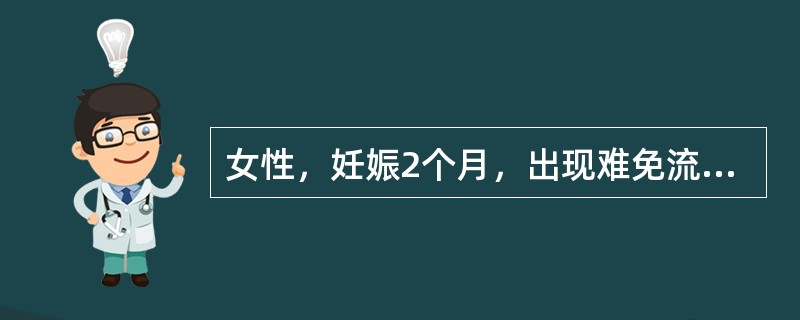 女性，妊娠2个月，出现难免流...